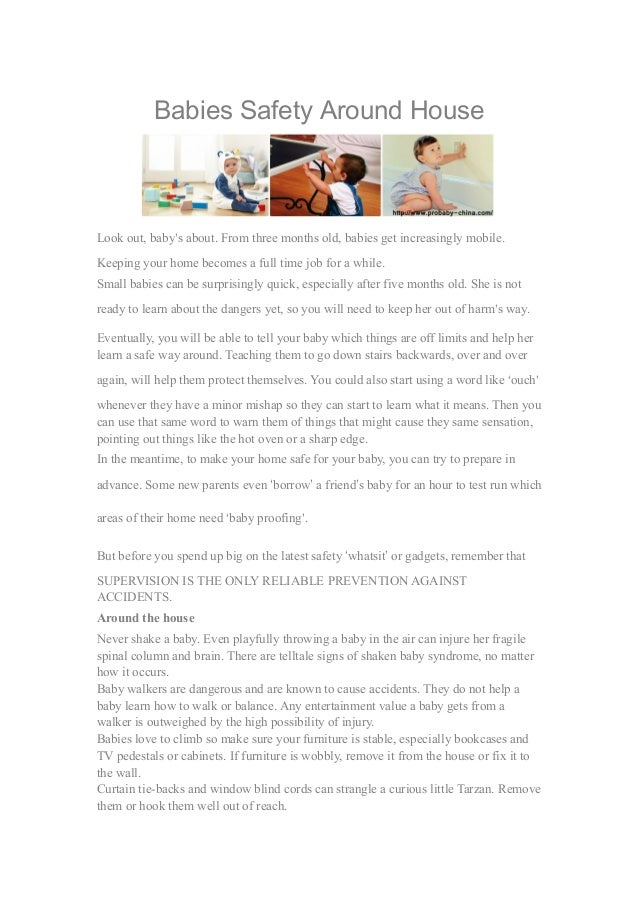 Babies Safety Around House

http://www.probaby-china.com/

Look out, baby's about. From three months old, babies get increasingly mobile.

Keeping your home becomes a full time job for a while.
Small babies can be surprisingly quick, especially after five months old. She is not

ready to learn about the dangers yet, so you will need to keep her out of harm's way.

Eventually, you will be able to tell your baby which things are off limits and help her learn a safe way around. Teaching them to go down stairs backwards, over and over

again, will help them protect themselves. You could also start using a word like 'ouch'

whenever they have a minor mishap so they can start to learn what it means. Then you can use that same word to warn them of things that might cause they same sensation, pointing out things like the hot oven or a sharp edge.
In the meantime, to make your home safe for your baby, you can try to prepare in

advance. Some new parents even 'borrow' a friend's baby for an hour to test run which

areas of their home need 'baby proofing'.

But before you spend up big on the latest safety 'whatsit' or gadgets, remember that

SUPERVISION IS THE ONLY RELIABLE PREVENTION AGAINST ACCIDENTS.

Around the house

Never shake a baby. Even playfully throwing a baby in the air can injure her fragile spinal column and brain. There are telltale signs of shaken baby syndrome, no matter how it occurs.
Baby walkers are dangerous and are known to cause accidents. They do not help a baby learn how to walk or balance. Any entertainment value a baby gets from a walker is outweighed by the high possibility of injury.
Babies love to climb so make sure your furniture is stable, especially bookcases and TV pedestals or cabinets. If furniture is wobbly, remove it from the house or fix it to the wall.
Curtain tie-backs and window blind cords can strangle a curious little Tarzan. Remove them or hook them well out of reach.